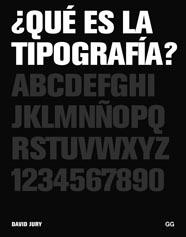 ¿QUÉ ES LA TIPOGRAFÍA?

ABCDEFGHI
JKLMNÑOPQ
RSTUVWXYZ
1234567890

DAVID JURY

GG